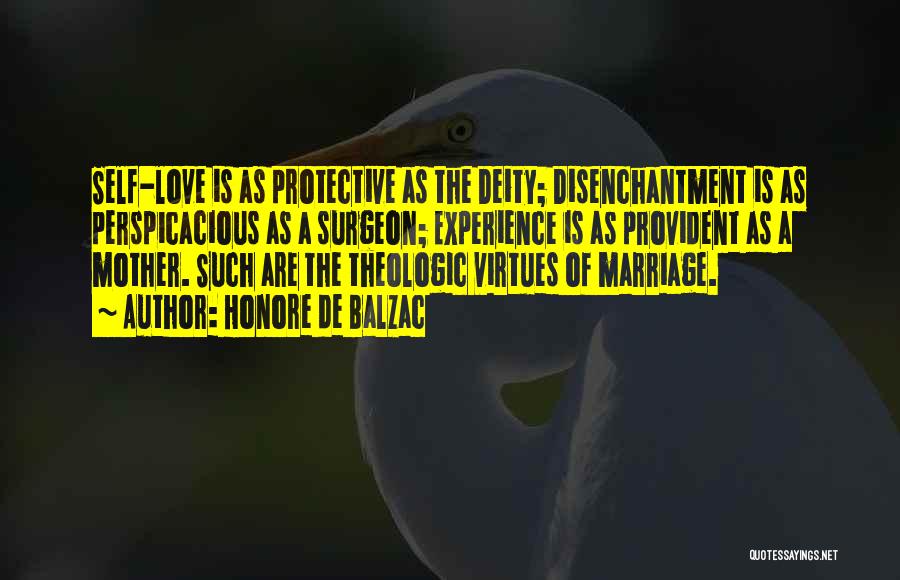 SELF-LOVE IS AS PROTECTIVE AS THE DEITY; DISENCHANTMENT IS AS PERSPICACIOUS AS A SURGEON; EXPERIENCE IS AS PROVIDENT AS A MOTHER. SUCH ARE THE THEOLOGIC VIRTUES OF MARRIAGE.

~ AUTHOR: HONORE DE BALZAC

QUOTESSAYINGS.NET